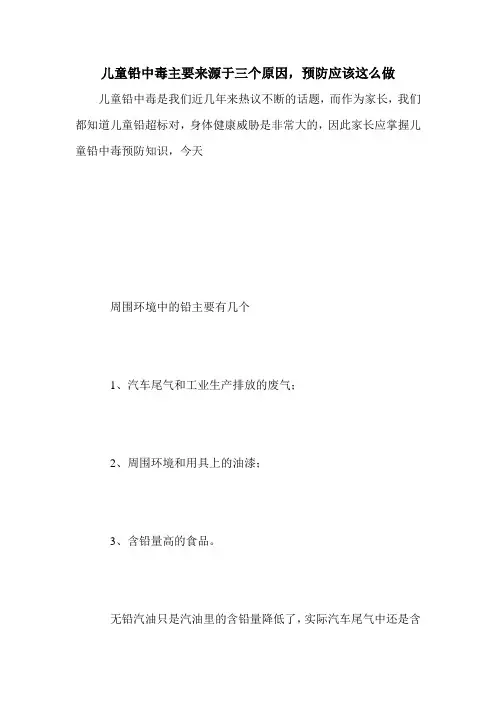 儿童铅中毒主要来源于三个原因，预防应该这么做

儿童铅中毒是我们近几年来热议不断的话题，而作为家长，我们都知道儿童铅超标对，身体健康威胁是非常大的，因此家长应掌握儿童铅中毒预防知识，今天

周围环境中的铅主要有几个

1、汽车尾气和工业生产排放的废气；

2、周围环境和用具上的油漆；

3、含铅量高的食品。

无铅汽油只是汽油里的含铅量降低了，实际汽车尾气中还是含